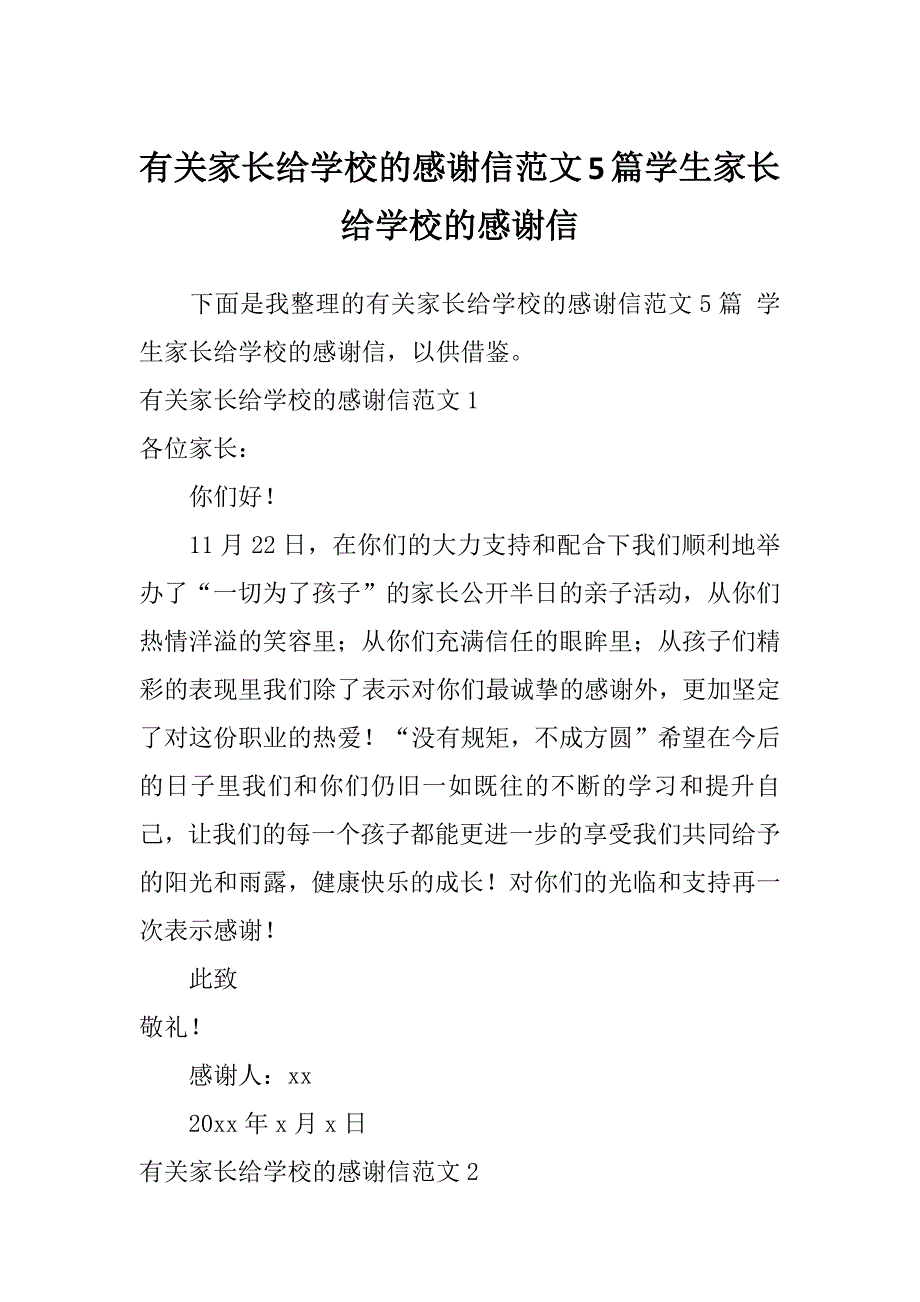 有关家长给学校的感谢信范文5篇学生家长给学校的感谢信

下面是我整理的有关家长给学校的感谢信范文5篇 学生家长给学校的感谢信，以供借鉴。

有关家长给学校的感谢信范文1

各位家长：

你们好！

11月22日，在你们的大力支持和配合下我们顺利地举办了“一切为了孩子”的家长公开半日的亲子活动，从你们热情洋溢的笑容里；从你们充满信任的眼眸里；从孩子们精彩的表现里我们除了表示对你们最诚挚的感谢外，更加坚定了对这份职业的热爱！“没有规矩，不成方圆”希望在今后的日子里我们和你们仍旧一如既往的不断的学习和提升自己，让我们的每一个孩子都能更进一步的享受我们共同给予的阳光和雨露，健康快乐的成长！对你们的光临和支持再一次表示感谢！

此致

敬礼！

感谢人：xx

20xx年x月x日

有关家长给学校的感谢信范文2